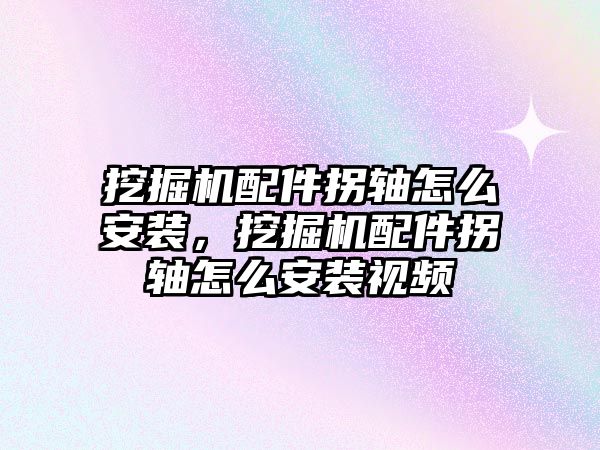 挖掘机配件拐轴怎么安装，挖掘机配件拐轴怎么安装视频